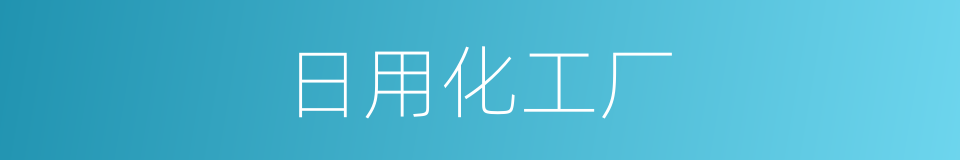 日用化工厂